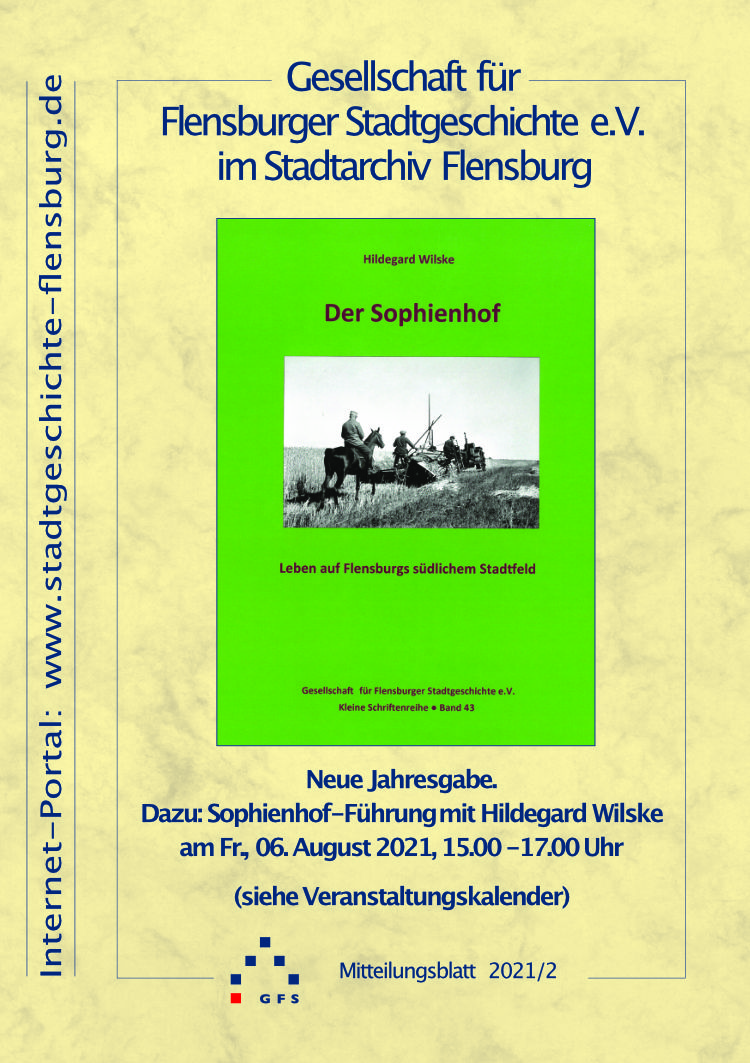 Internet-Portal: www.stadtgeschichte-flensburg.de

Gesellschaft für
Flensburger Stadtgeschichte e.V.
im Stadtarchiv Flensburg

Hildegard Wilske

Der Sophienhof

Leben auf Flensburgs südlichem Stadtfeld

Gesellschaft für Flensburger Stadtgeschichte e.V.
Kleine Schriftenreihe • Band 43

Neue Jahresgabe.
Dazu: Sophienhof-Führung mit Hildegard Wilske
am Fr., 06. August 2021, 15.00 -17.00 Uhr

(siehe Veranstaltungskalender)

GFS

Mitteilungsblatt 2021/2